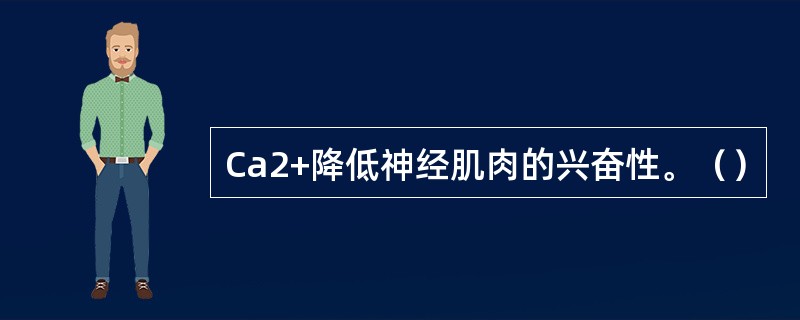 Ca2+降低神经肌肉的兴奋性。（）